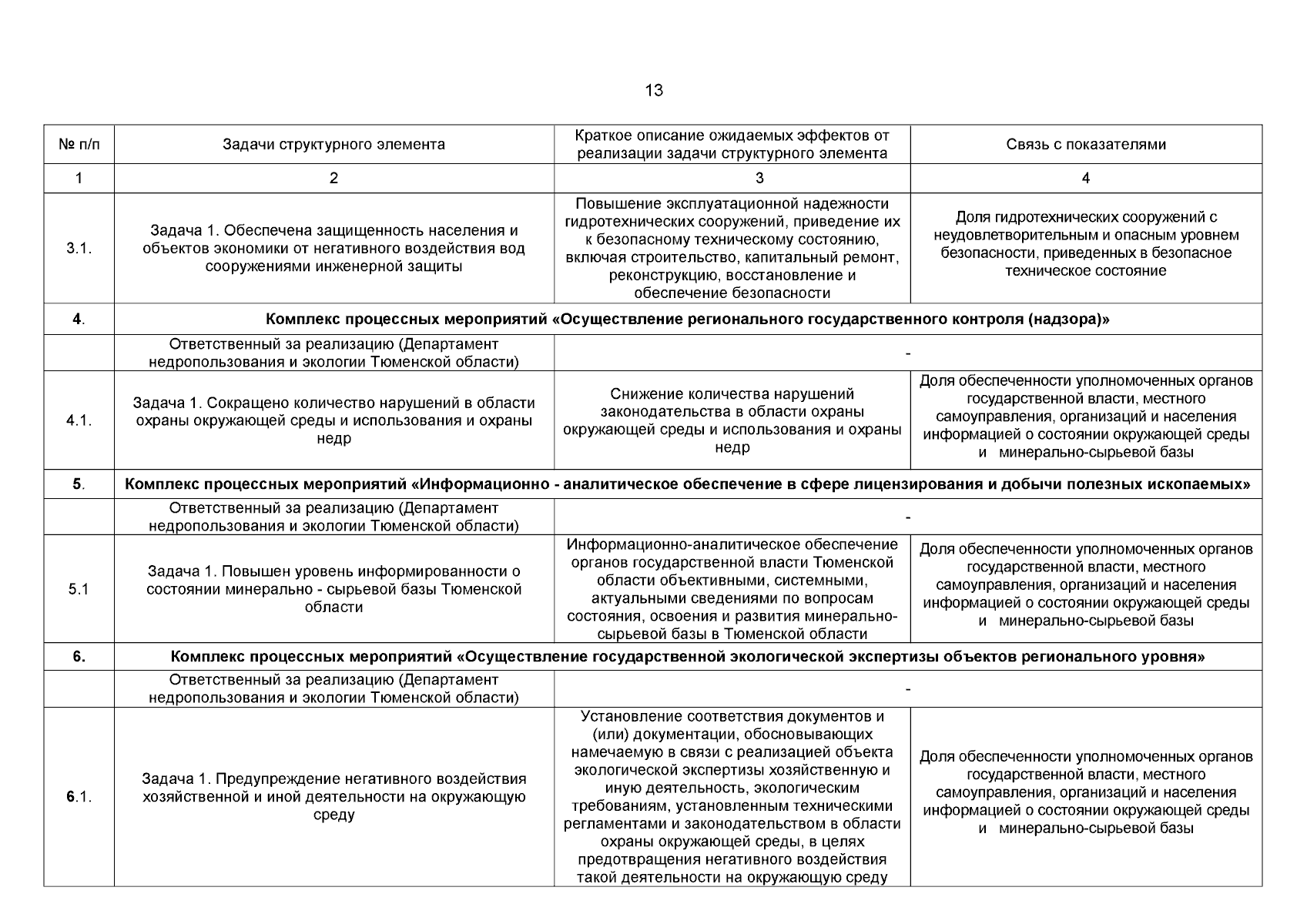 13

| № п/п | Задачи структурного элемента | Краткое описание ожидаемых эффектов от реализации задачи структурного элемента | Связь с показателями |
|---|---|---|---|
| 1 | 2 | 3 | 4 |
| 3.1. | Задача 1. Обеспечена защищенность населения и объектов экономики от негативного воздействия вод сооружениями инженерной защиты | Повышение эксплуатационной надежности гидротехнических сооружений, приведение их к безопасному техническому состоянию, включая строительство, капитальный ремонт, реконструкцию, восстановление и обеспечение безопасности | Доля гидротехнических сооружений с неудовлетворительным и опасным уровнем безопасности, приведенных в безопасное техническое состояние |
| 4. | Комплекс процессных мероприятий «Осуществление регионального государственного контроля (надзора)» | | |
| | Ответственный за реализацию (Департамент недропользования и экологии Тюменской области) | - | |
| 4.1. | Задача 1. Сокращено количество нарушений в области охраны окружающей среды и использования и охраны недр | Снижение количества нарушений законодательства в области охраны окружающей среды и использования и охраны недр | Доля обеспеченности уполномоченных органов государственной власти, местного самоуправления, организаций и населения информацией о состоянии окружающей среды и минерально-сырьевой базы |
| 5. | Комплекс процессных мероприятий «Информационно - аналитическое обеспечение в сфере лицензирования и добычи полезных ископаемых» | | |
| | Ответственный за реализацию (Департамент недропользования и экологии Тюменской области) | - | |
| 5.1 | Задача 1. Повышен уровень информированности о состоянии минерально - сырьевой базы Тюменской области | Информационно-аналитическое обеспечение органов государственной власти Тюменской области объективными, системными, актуальными сведениями по вопросам состояния, освоения и развития минерально-сырьевой базы в Тюменской области | Доля обеспеченности уполномоченных органов государственной власти, местного самоуправления, организаций и населения информацией о состоянии окружающей среды и минерально-сырьевой базы |
| 6. | Комплекс процессных мероприятий «Осуществление государственной экологической экспертизы объектов регионального уровня» | | |
| | Ответственный за реализацию (Департамент недропользования и экологии Тюменской области) | - | |
| 6.1. | Задача 1. Предупреждение негативного воздействия хозяйственной и иной деятельности на окружающую среду | Установление соответствия документов и (или) документации, обосновывающих намечаемую в связи с реализацией объекта экологической экспертизы хозяйственную и иную деятельность, экологическим требованиям, установленным техническими регламентами и законодательством в области охраны окружающей среды, в целях предотвращения негативного воздействия такой деятельности на окружающую среду | Доля обеспеченности уполномоченных органов государственной власти, местного самоуправления, организаций и населения информацией о состоянии окружающей среды и минерально-сырьевой базы |